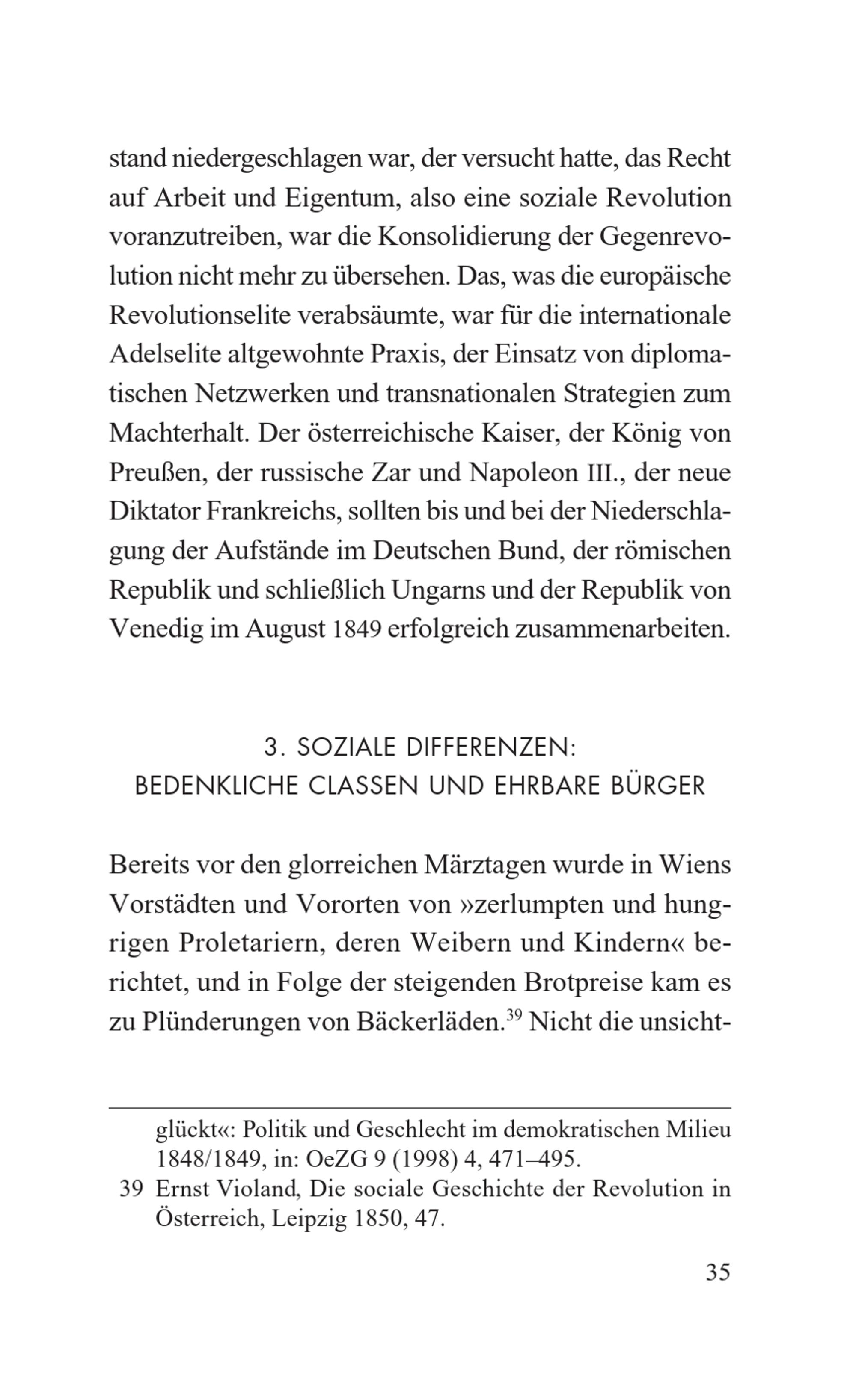 stand niedergeschlagen war, der versucht hatte, das Recht auf Arbeit und Eigentum, also eine soziale Revolution voranzutreiben, war die Konsolidierung der Gegenrevolution nicht mehr zu übersehen. Das, was die europäische Revolutionselite verabsäumte, war für die internationale Adelselite altgewohnte Praxis, der Einsatz von diplomatischen Netzwerken und transnationalen Strategien zum Machterhalt. Der österreichische Kaiser, der König von Preußen, der russische Zar und Napoleon III., der neue Diktator Frankreichs, sollten bis und bei der Niederschlagung der Aufstände im Deutschen Bund, der römischen Republik und schließlich Ungarns und der Republik von Venedig im August 1849 erfolgreich zusammenarbeiten.

3. SOZIALE DIFFERENZEN:
BEDENKLICHE CLASSEN UND EHRBARE BÜRGER

Bereits vor den glorreichen Märztagen wurde in Wiens Vorstädten und Vororten von »zerlumpten und hungrigen Proletariern, deren Weibern und Kindern« berichtet, und in Folge der steigenden Brotpreise kam es zu Plünderungen von Bäckerläden.$^{39}$ Nicht die unsicht-

glückt«: Politik und Geschlecht im demokratischen Milieu 1848/1849, in: OeZG 9 (1998) 4, 471–495.
39 Ernst Violand, Die sociale Geschichte der Revolution in Österreich, Leipzig 1850, 47.

35